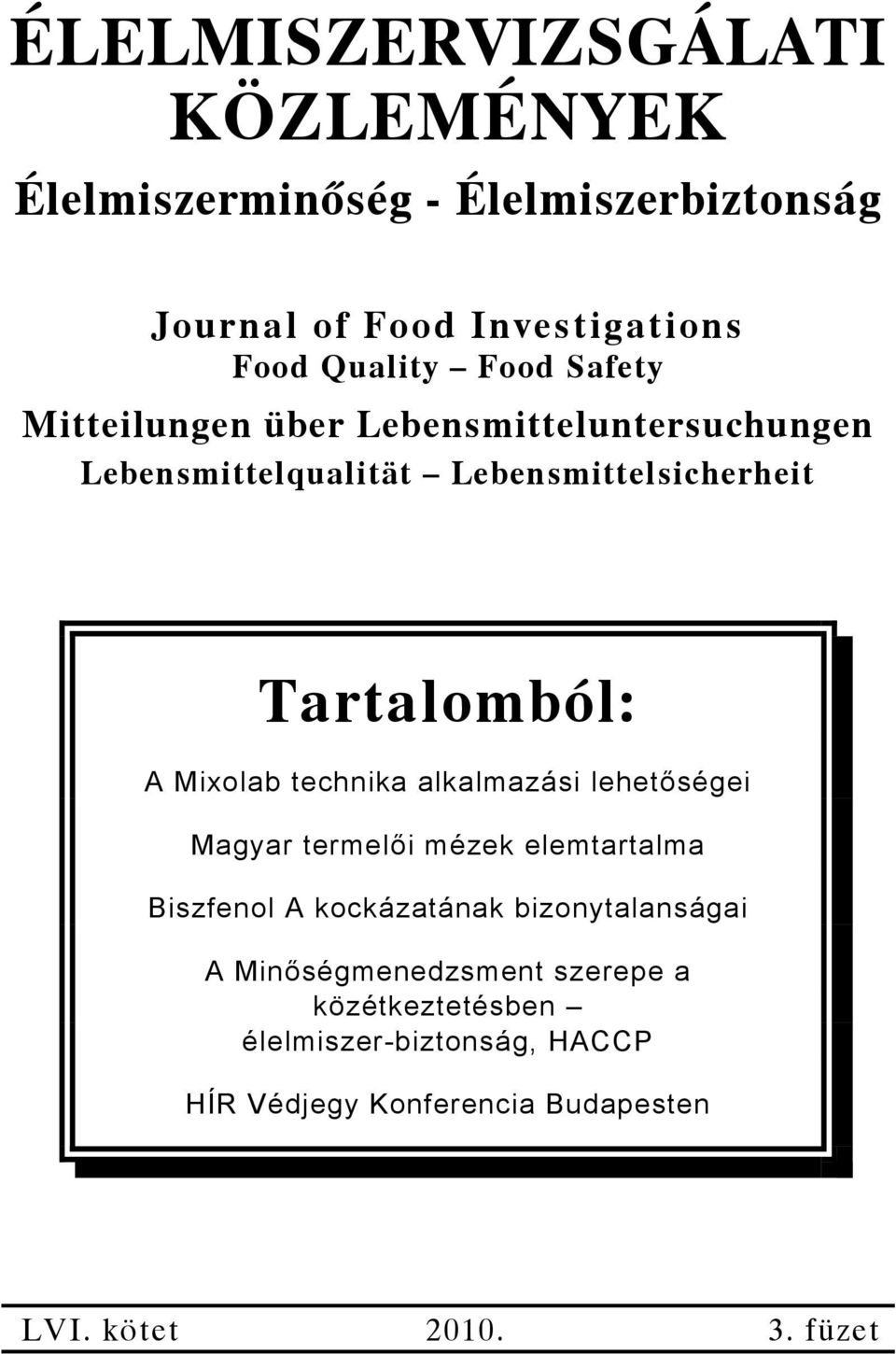 ÉLELMISZERVIZSGÁLATI KÖZLEMÉNYEK

Élelmiszerminőség - Élelmiszerbiztonság

Journal of Food Investigations
Food Quality – Food Safety

Mitteilungen über Lebensmitteluntersuchungen
Lebensmittelqualität – Lebensmittelsicherheit

Tartalomból:

A Mixolab technika alkalmazási lehetőségei

Magyar termelői mézek elemtartalma

Biszfenol A kockázatának bizonytalanságai

A Minőségmenedzsment szerepe a közétkeztetésben – élelmiszer-biztonság, HACCP

HÍR Védjegy Konferencia Budapesten

LVI. kötet 2010. 3. füzet